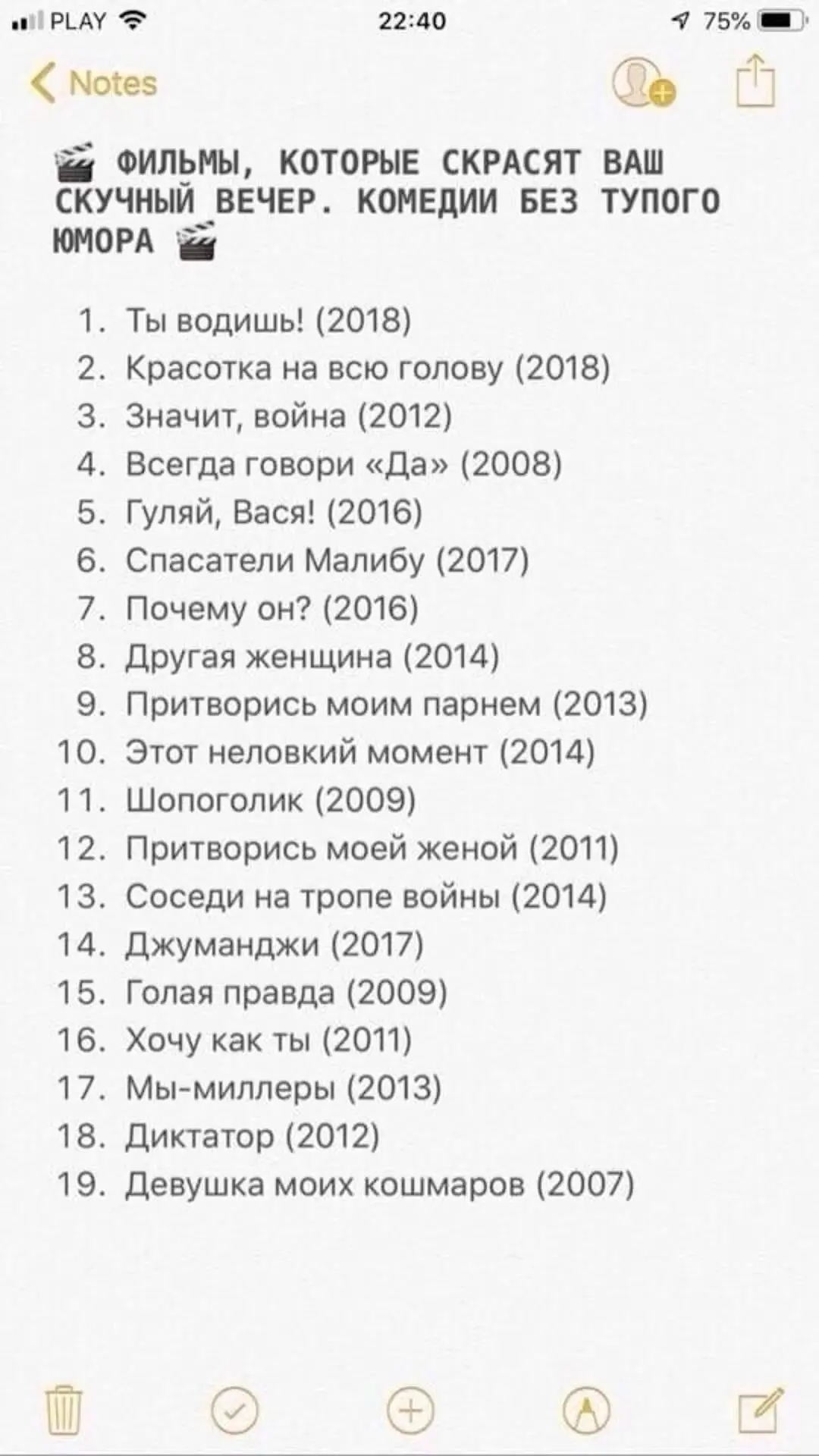 PLAY 22:40 75%

Notes

🎬 ФИЛЬМЫ, КОТОРЫЕ СКРАСЯТ ВАШ СКУЧНЫЙ ВЕЧЕР. КОМЕДИИ БЕЗ ТУПОГО ЮМОРА 🎬

1. Ты водишь! (2018)
2. Красотка на всю голову (2018)
3. Значит, война (2012)
4. Всегда говори «Да» (2008)
5. Гуляй, Вася! (2016)
6. Спасатели Малибу (2017)
7. Почему он? (2016)
8. Другая женщина (2014)
9. Притворись моим парнем (2013)
10. Этот неловкий момент (2014)
11. Шопоголик (2009)
12. Притворись моей женой (2011)
13. Соседи на тропе войны (2014)
14. Джуманджи (2017)
15. Голая правда (2009)
16. Хочу как ты (2011)
17. Мы-миллеры (2013)
18. Диктатор (2012)
19. Девушка моих кошмаров (2007)